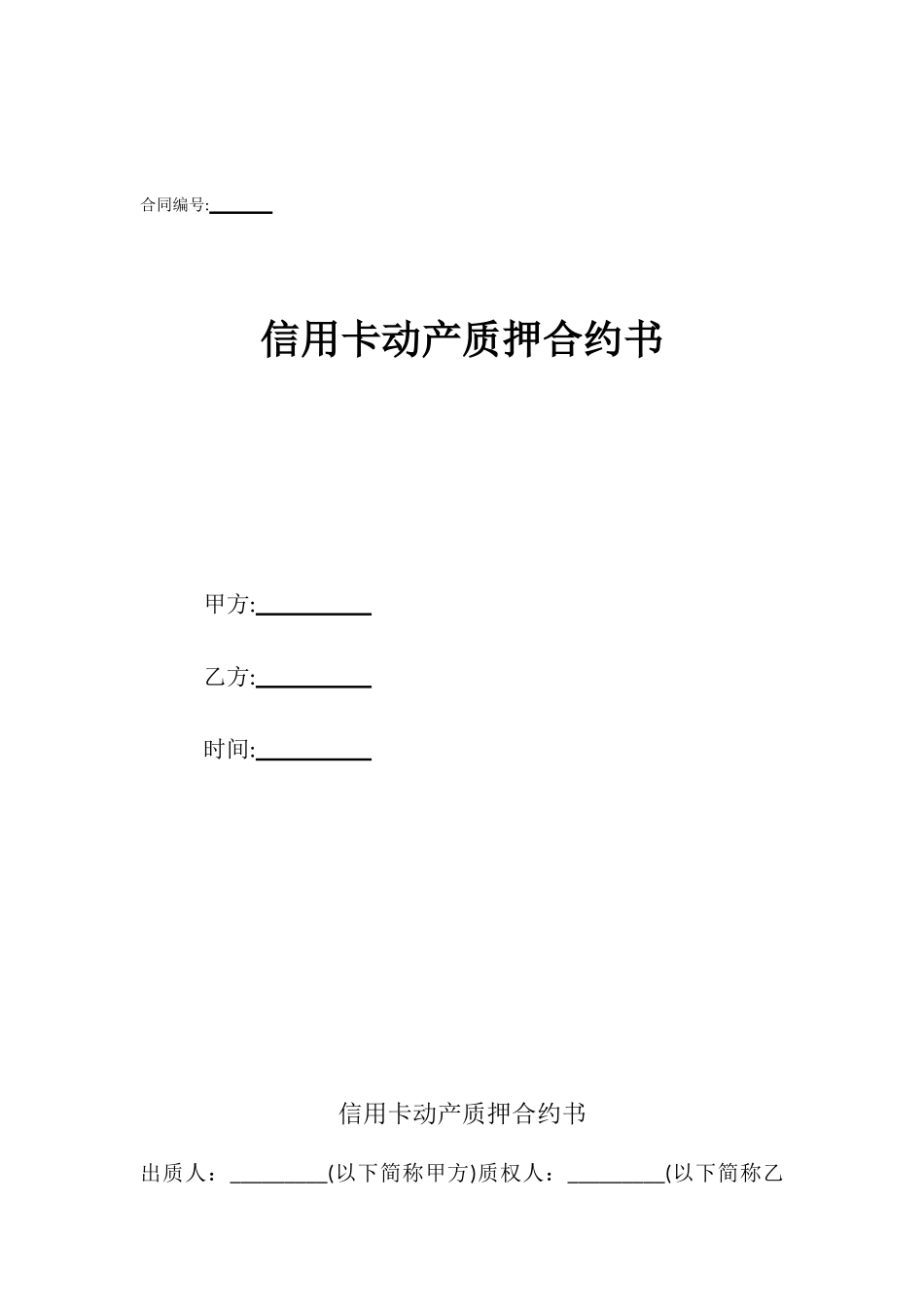 合同编号:______

信用卡动产质押合约书

甲方:__________

乙方:__________

时间:__________

信用卡动产质押合约书

出质人：_________(以下简称甲方)质权人：_________(以下简称乙